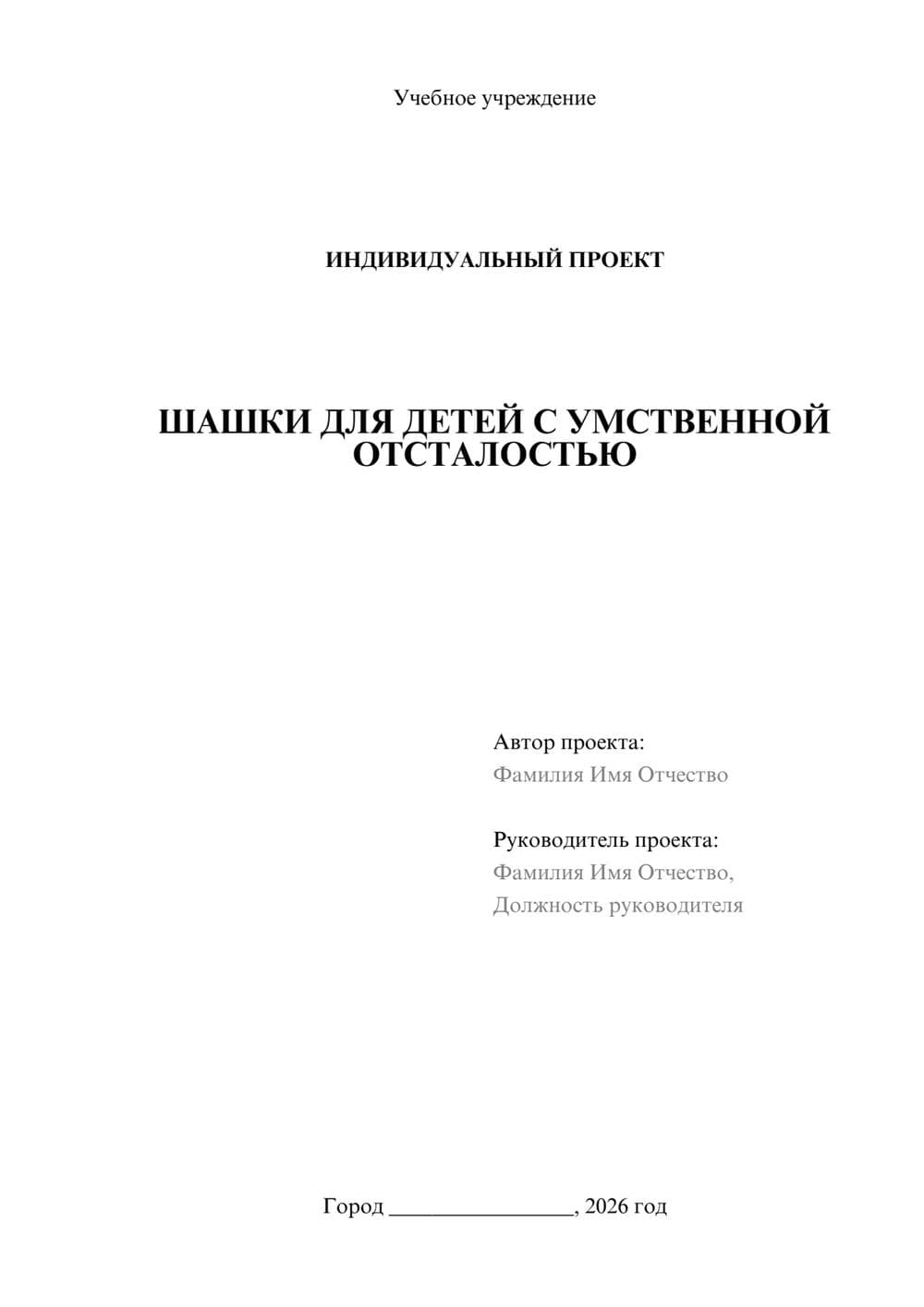 Учебное учреждение

ИНДИВИДУАЛЬНЫЙ ПРОЕКТ

ШАШКИ ДЛЯ ДЕТЕЙ С УМСТВЕННОЙ ОТСТАЛОСТЬЮ

Автор проекта:
Фамилия Имя Отчество

Руководитель проекта:
Фамилия Имя Отчество,
Должность руководителя

Город ________________, 2026 год